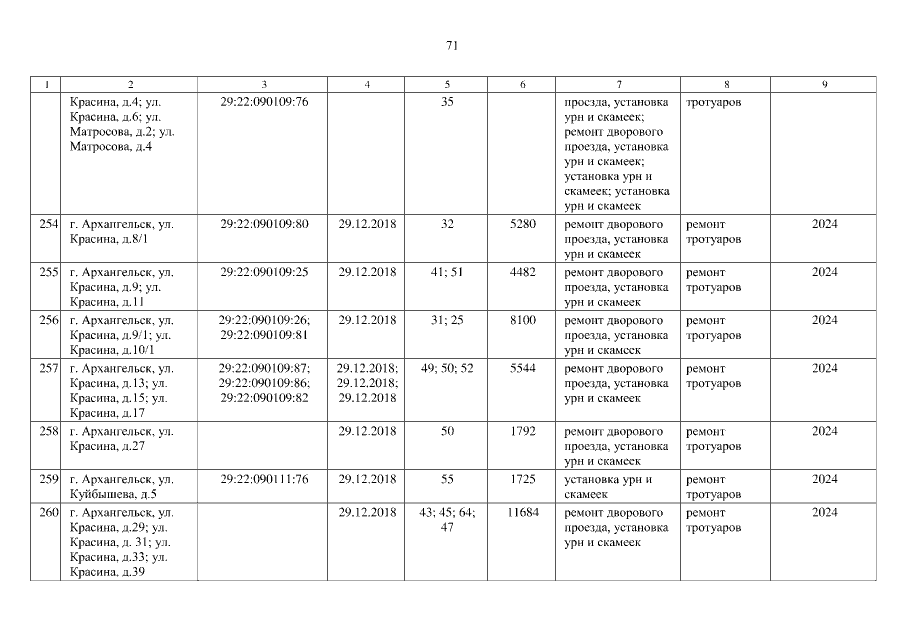 71

| 1 | 2 | 3 | 4 | 5 | 6 | 7 | 8 | 9 |
|---|---|---|---|---|---|---|---|---|
|  | Красина, д.4; ул. Красина, д.6; ул. Матросова, д.2; ул. Матросова, д.4 | 29:22:090109:76 |  | 35 |  | проезда, установка урн и скамеек; ремонт дворового проезда, установка урн и скамеек; установка урн и скамеек; установка урн и скамеек | тротуаров |  |
| 254 | г. Архангельск, ул. Красина, д.8/1 | 29:22:090109:80 | 29.12.2018 | 32 | 5280 | ремонт дворового проезда, установка урн и скамеек | ремонт тротуаров | 2024 |
| 255 | г. Архангельск, ул. Красина, д.9; ул. Красина, д.11 | 29:22:090109:25 | 29.12.2018 | 41; 51 | 4482 | ремонт дворового проезда, установка урн и скамеек | ремонт тротуаров | 2024 |
| 256 | г. Архангельск, ул. Красина, д.9/1; ул. Красина, д.10/1 | 29:22:090109:26; 29:22:090109:81 | 29.12.2018 | 31; 25 | 8100 | ремонт дворового проезда, установка урн и скамеек | ремонт тротуаров | 2024 |
| 257 | г. Архангельск, ул. Красина, д.13; ул. Красина, д.15; ул. Красина, д.17 | 29:22:090109:87; 29:22:090109:86; 29:22:090109:82 | 29.12.2018; 29.12.2018; 29.12.2018 | 49; 50; 52 | 5544 | ремонт дворового проезда, установка урн и скамеек | ремонт тротуаров | 2024 |
| 258 | г. Архангельск, ул. Красина, д.27 |  | 29.12.2018 | 50 | 1792 | ремонт дворового проезда, установка урн и скамеек | ремонт тротуаров | 2024 |
| 259 | г. Архангельск, ул. Куйбышева, д.5 | 29:22:090111:76 | 29.12.2018 | 55 | 1725 | установка урн и скамеек | ремонт тротуаров | 2024 |
| 260 | г. Архангельск, ул. Красина, д.29; ул. Красина, д. 31; ул. Красина, д.33; ул. Красина, д.39 |  | 29.12.2018 | 43; 45; 64; 47 | 11684 | ремонт дворового проезда, установка урн и скамеек | ремонт тротуаров | 2024 |